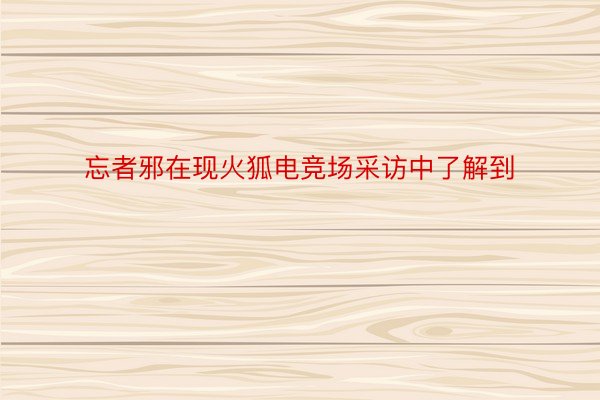 忘者邪在现火狐电竞场采访中了解到